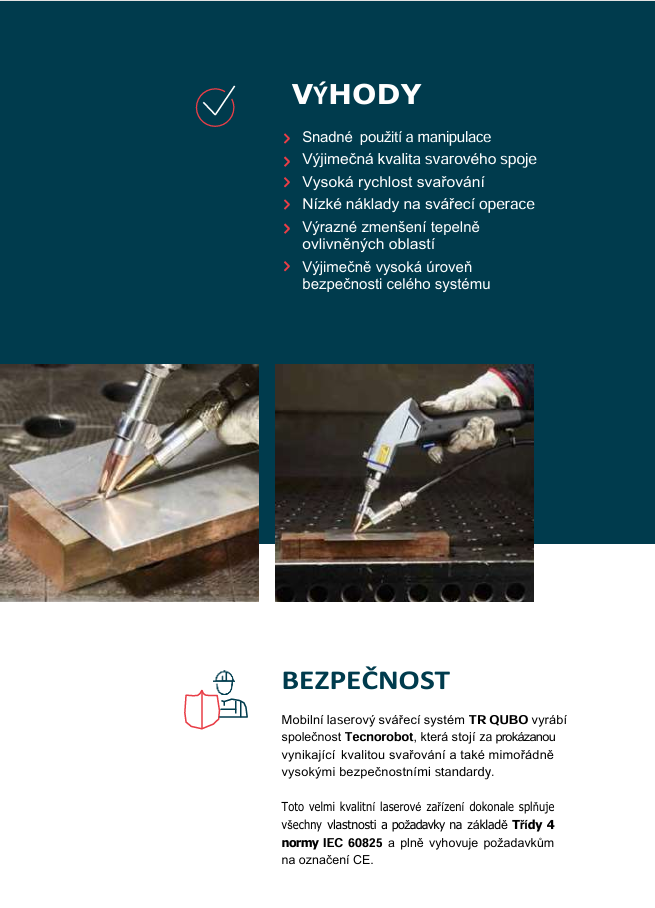 VÝHODY

Snadné použití a manipulace
Výjimečná kvalita svarového spoje
Vysoká rychlost svařování
Nízké náklady na svářecí operace
Výrazné zmenšení tepelně ovlivněných oblastí
Výjimečně vysoká úroveň bezpečnosti celého systému

BEZPEČNOST

Mobilní laserový svářecí systém TR QUBO vyrábí společnost Tecnorobot, která stojí za prokázanou vynikající kvalitou svařování a také mimořádně vysokými bezpečnostními standardy.

Toto velmi kvalitní laserové zařízení dokonale splňuje všechny vlastnosti a požadavky na základě Třídy 4 normy IEC 60825 a plně vyhovuje požadavkům na označení CE.